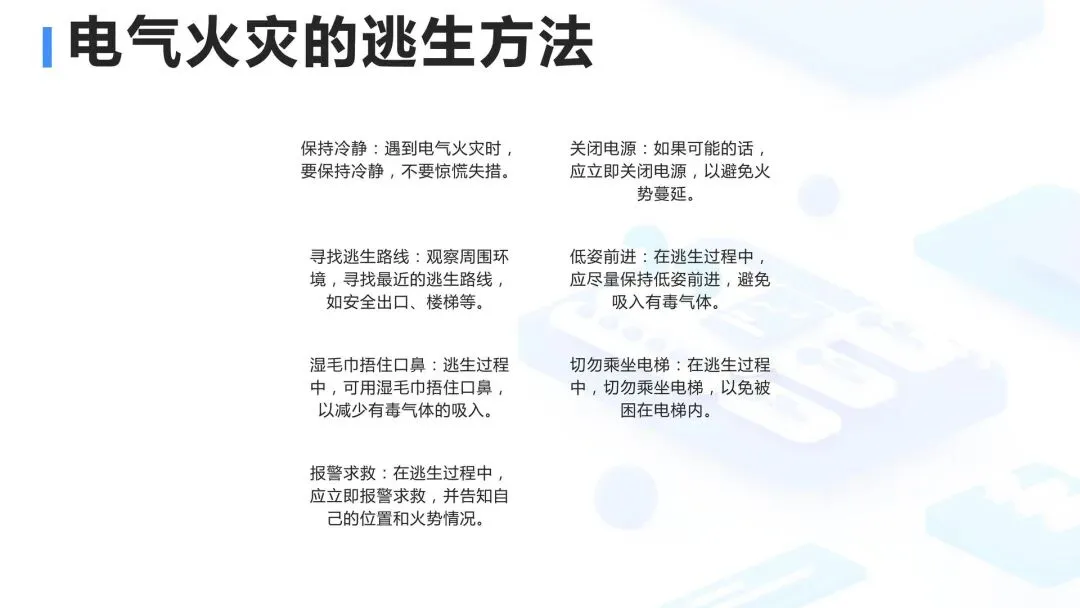 电气火灾的逃生方法

保持冷静：遇到电气火灾时，要保持冷静，不要惊慌失措。

寻找逃生路线：观察周围环境，寻找最近的逃生路线，如安全出口、楼梯等。

湿毛巾捂住口鼻：逃生过程中，可用湿毛巾捂住口鼻，以减少有毒气体的吸入。

报警求救：在逃生过程中，应立即报警求救，并告知自己的位置和火势情况。

关闭电源：如果可能的话，应立即关闭电源，以避免火势蔓延。

低姿前进：在逃生过程中，应尽量保持低姿前进，避免吸入有毒气体。

切勿乘坐电梯：在逃生过程中，切勿乘坐电梯，以免被困在电梯内。